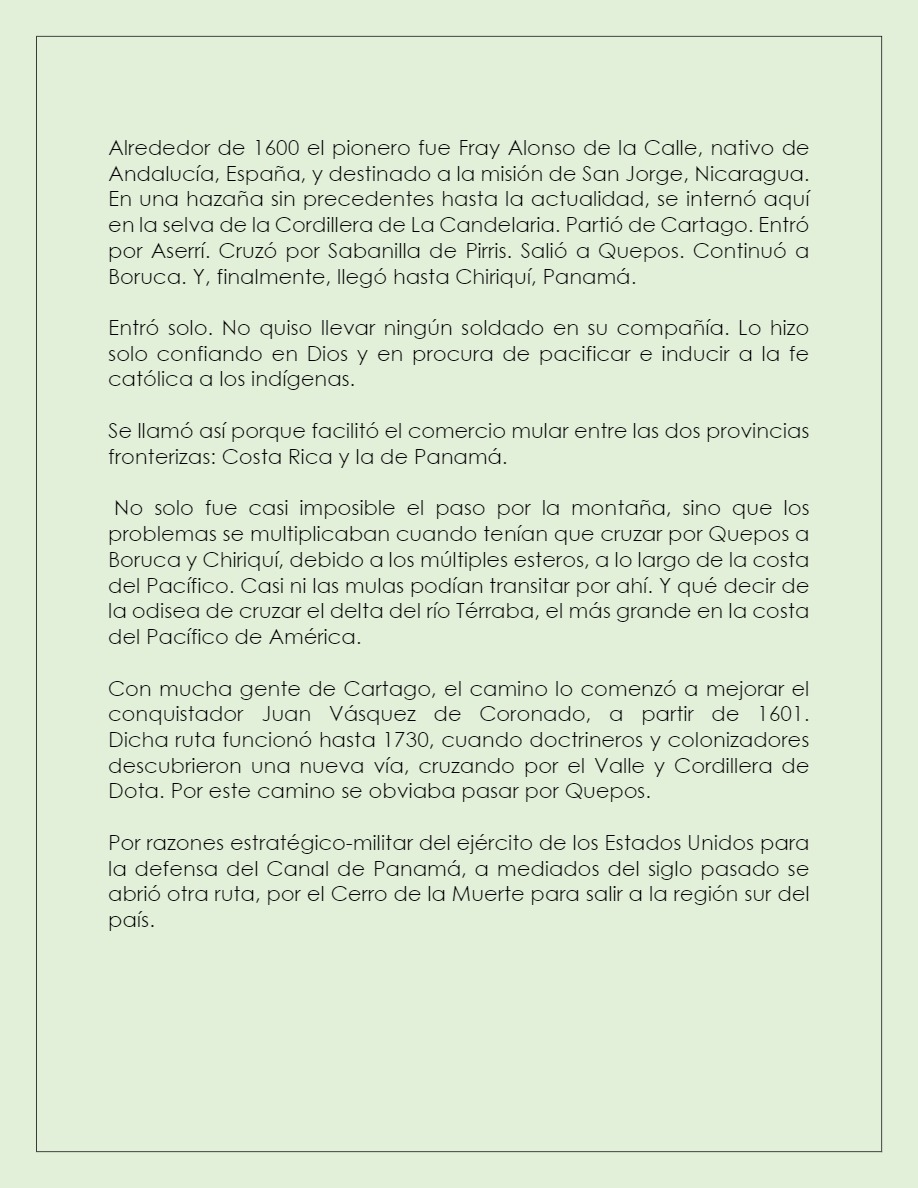 Alrededor de 1600 el pionero fue Fray Alonso de la Calle, nativo de Andalucía, España, y destinado a la misión de San Jorge, Nicaragua. En una hazaña sin precedentes hasta la actualidad, se internó aquí en la selva de la Cordillera de La Candelaria. Partió de Cartago. Entró por Aserrí. Cruzó por Sabanilla de Pirris. Salió a Quepos. Continuó a Boruca. Y, finalmente, llegó hasta Chiriquí, Panamá.

Entró solo. No quiso llevar ningún soldado en su compañía. Lo hizo solo confiando en Dios y en procura de pacificar e inducir a la fe católica a los indígenas.

Se llamó así porque facilitó el comercio mular entre las dos provincias fronterizas: Costa Rica y la de Panamá.

No solo fue casi imposible el paso por la montaña, sino que los problemas se multiplicaban cuando tenían que cruzar por Quepos a Boruca y Chiriquí, debido a los múltiples esteros, a lo largo de la costa del Pacífico. Casi ni las mulas podían transitar por ahí. Y qué decir de la odisea de cruzar el delta del río Térraba, el más grande en la costa del Pacífico de América.

Con mucha gente de Cartago, el camino lo comenzó a mejorar el conquistador Juan Vásquez de Coronado, a partir de 1601. Dicha ruta funcionó hasta 1730, cuando doctrineros y colonizadores descubrieron una nueva vía, cruzando por el Valle y Cordillera de Dota. Por este camino se obviaba pasar por Quepos.

Por razones estratégico-militar del ejército de los Estados Unidos para la defensa del Canal de Panamá, a mediados del siglo pasado se abrió otra ruta, por el Cerro de la Muerte para salir a la región sur del país.